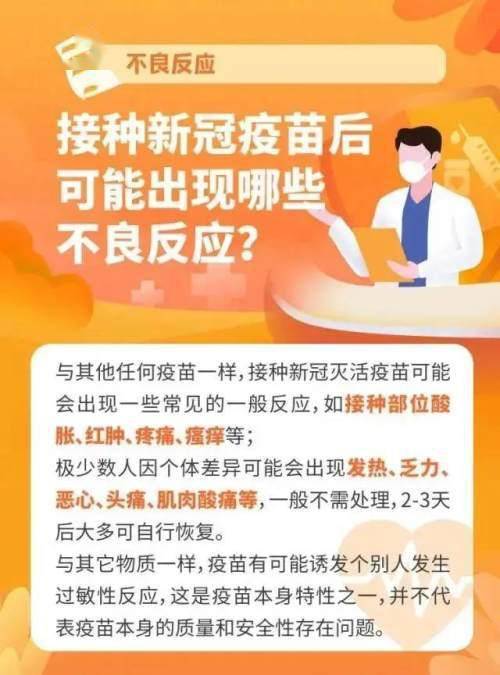 不良反应

接种新冠疫苗后可能出现哪些不良反应?

与其他任何疫苗一样,接种新冠灭活疫苗可能会出现一些常见的一般反应,如接种部位酸胀、红肿、疼痛、瘙痒等;
极少数人因个体差异可能会出现发热、乏力、恶心、头痛、肌肉酸痛等,一般不需处理,2-3天后大多可自行恢复。
与其它物质一样,疫苗有可能诱发个别人发生过敏性反应,这是疫苗本身特性之一,并不代表疫苗本身的质量和安全性存在问题。